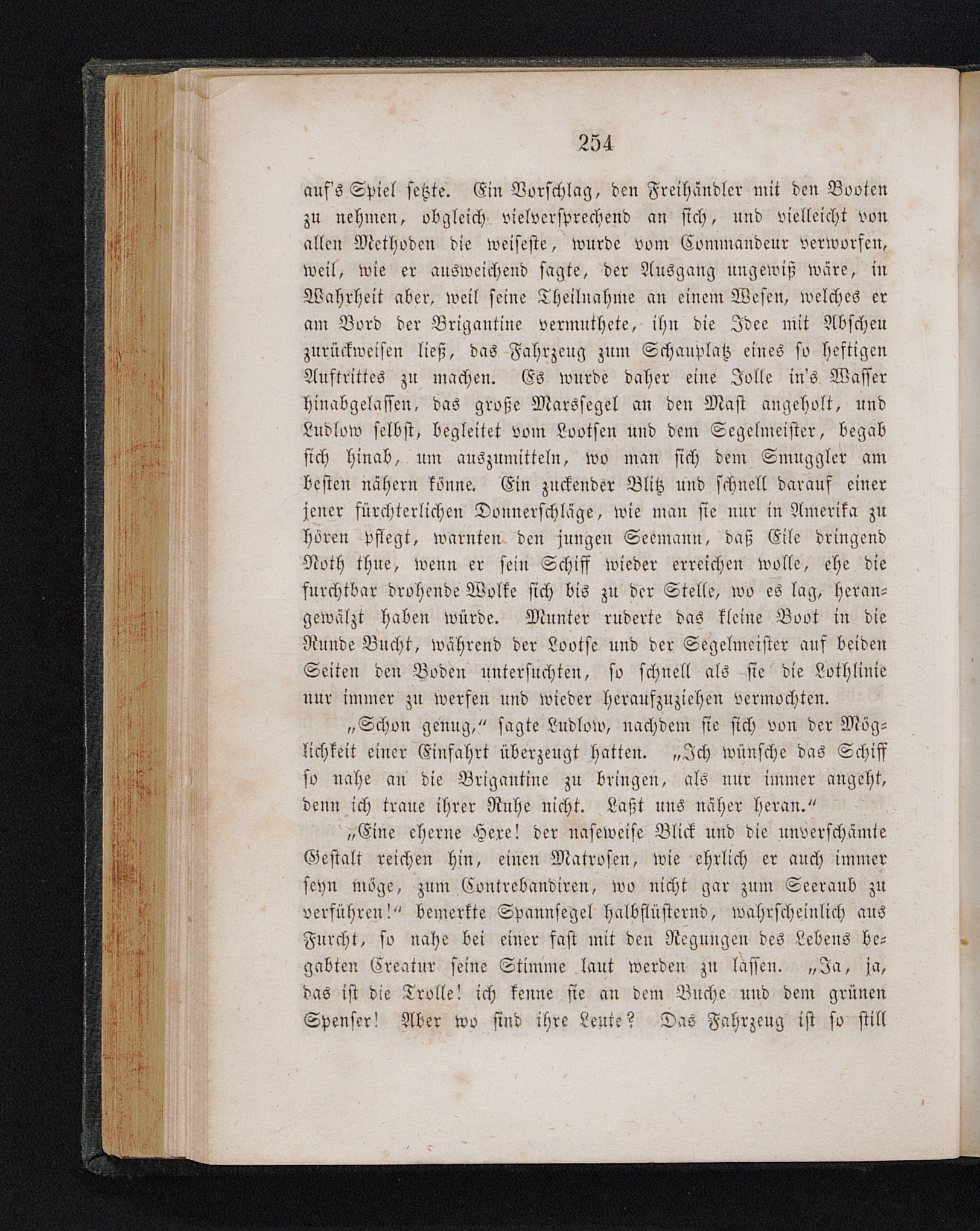 254

auf's Spiel setzte. Ein Vorschlag, den Freihändler mit den Booten zu nehmen, obgleich vielversprechend an sich, und vielleicht von allen Methoden die weiseste, wurde vom Commandeur verworfen, weil, wie er ausweichend sagte, der Ausgang ungewiß wäre, in Wahrheit aber, weil seine Theilnahme an einem Wesen, welches er am Bord der Brigantine vermuthete, ihn die Idee mit Abscheu zurückweisen ließ, das Fahrzeug zum Schauplatz eines so heftigen Auftrittes zu machen. Es wurde daher eine Jolle in's Wasser hinabgelassen, das große Marssegel an den Mast angeholt, und Ludlow selbst, begleitet vom Lootsen und dem Segelmeister, begab sich hinab, um auszumitteln, wo man sich dem Smuggler am besten nähern könne. Ein zuckender Blitz und schnell darauf einer jener fürchterlichen Donnerschläge, wie man sie nur in Amerika zu hören pflegt, warnten den jungen Seemann, daß Eile dringend Noth thue, wenn er sein Schiff wieder erreichen wolle, ehe die furchtbar drohende Wolke sich bis zu der Stelle, wo es lag, herangewälzt haben würde. Munter ruderte das kleine Boot in die Runde Bucht, während der Lootse und der Segelmeister auf beiden Seiten den Boden untersuchten, so schnell als sie die Lothlinie nur immer zu werfen und wieder heraufzuziehen vermochten.

„Schon genug,“ sagte Ludlow, nachdem sie sich von der Möglichkeit einer Einfahrt überzeugt hatten. „Ich wünsche das Schiff so nahe an die Brigantine zu bringen, als nur immer angeht, denn ich traue ihrer Ruhe nicht. Laßt uns näher heran.“

„Eine eherne Hexe! der naseweise Blick und die unverschämte Gestalt reichen hin, einen Matrosen, wie ehrlich er auch immer seyn möge, zum Contrebandiren, wo nicht gar zum Seeraub zu verführen!“ bemerkte Spannsegel halbflüsternd, wahrscheinlich aus Furcht, so nahe bei einer fast mit den Regungen des Lebens begabten Creatur seine Stimme laut werden zu lassen. „Ja, ja, das ist die Trolle! ich kenne sie an dem Buche und dem grünen Spenser! Aber wo sind ihre Leute? Das Fahrzeug ist so still